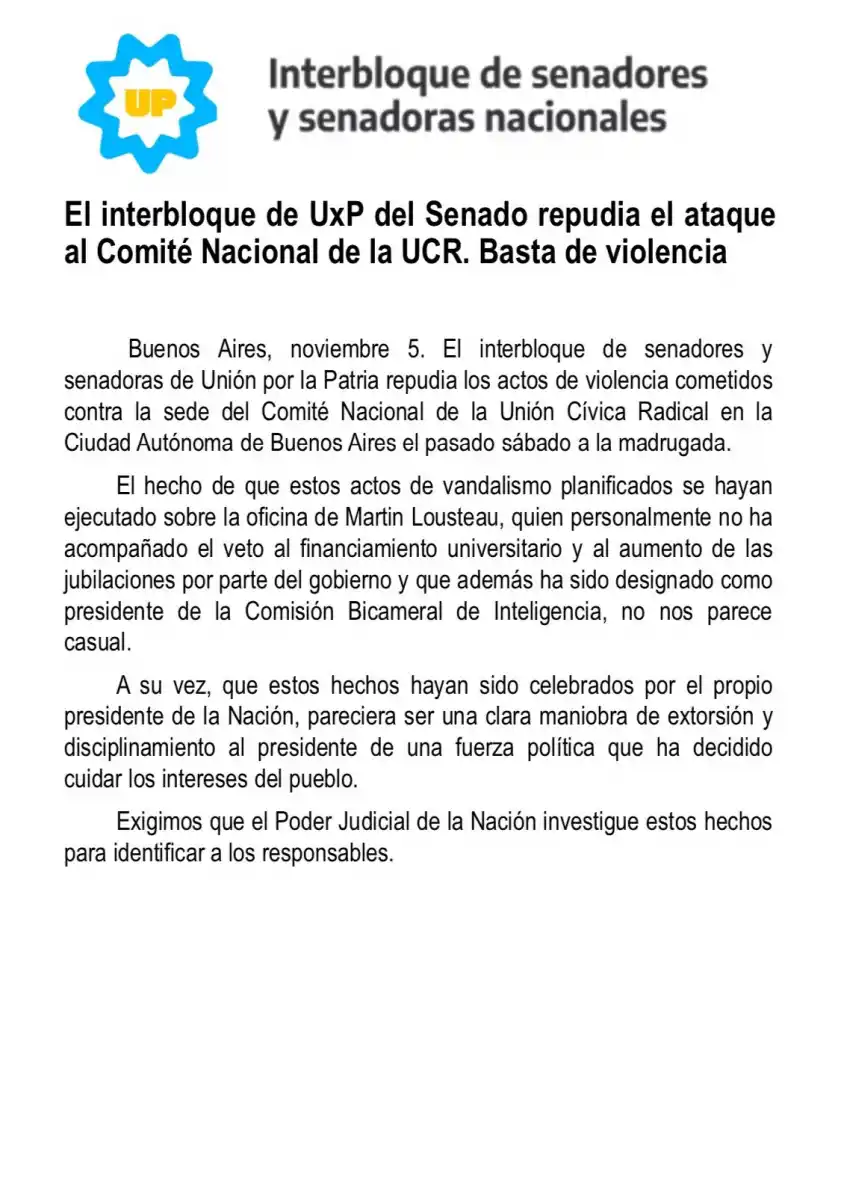 UP

Interbloque de senadores y senadoras nacionales

El interbloque de UxP del Senado repudia el ataque al Comité Nacional de la UCR. Basta de violencia

Buenos Aires, noviembre 5. El interbloque de senadores y senadoras de Unión por la Patria repudia los actos de violencia cometidos contra la sede del Comité Nacional de la Unión Cívica Radical en la Ciudad Autónoma de Buenos Aires el pasado sábado a la madrugada.

El hecho de que estos actos de vandalismo planificados se hayan ejecutado sobre la oficina de Martin Lousteau, quien personalmente no ha acompañado el veto al financiamiento universitario y al aumento de las jubilaciones por parte del gobierno y que además ha sido designado como presidente de la Comisión Bicameral de Inteligencia, no nos parece casual.

A su vez, que estos hechos hayan sido celebrados por el propio presidente de la Nación, pareciera ser una clara maniobra de extorsión y disciplinamiento al presidente de una fuerza política que ha decidido cuidar los intereses del pueblo.

Exigimos que el Poder Judicial de la Nación investigue estos hechos para identificar a los responsables.